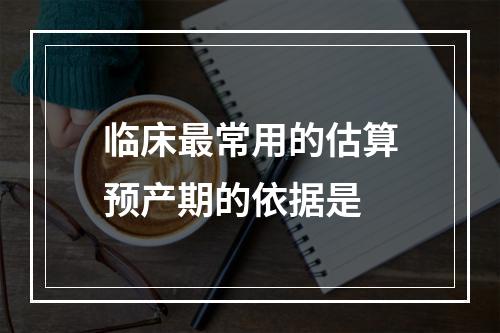 临床最常用的估算预产期的依据是